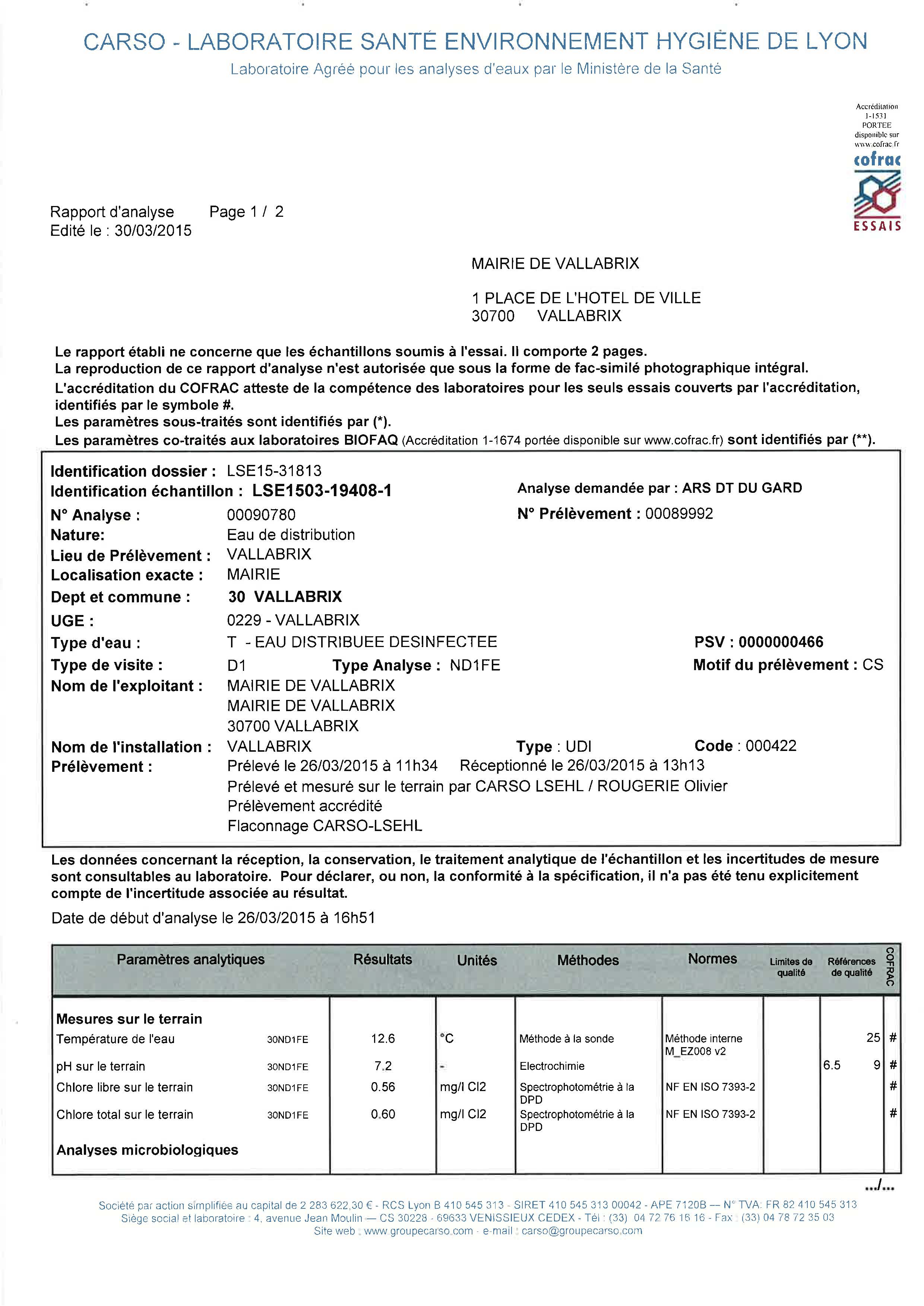 CARSO - LABORATOIRE SANTÉ ENVIRONNEMENT HYGIÈNE DE LYON
Laboratoire Agréé pour les analyses d'eaux par le Ministère de la Santé

Accréditation 1-1531 PORTEE disponible sur www.cofrac.fr
cofrac
ESSAIS

Rapport d'analyse Page 1 / 2
Edité le : 30/03/2015

MAIRIE DE VALLABRIX

1 PLACE DE L'HOTEL DE VILLE
30700 VALLABRIX

Le rapport établi ne concerne que les échantillons soumis à l'essai. Il comporte 2 pages.
La reproduction de ce rapport d'analyse n'est autorisée que sous la forme de fac-similé photographique intégral.
L'accréditation du COFRAC atteste de la compétence des laboratoires pour les seuls essais couverts par l'accréditation, identifiés par le symbole #.
Les paramètres sous-traités sont identifiés par (*).
Les paramètres co-traités aux laboratoires BIOFAQ (Accréditation 1-1674 portée disponible sur www.cofrac.fr) sont identifiés par (**).

Identification dossier : LSE15-31813
Identification échantillon : LSE1503-19408-1
Analyse demandée par : ARS DT DU GARD
N° Analyse : 00090780
N° Prélèvement : 00089992
Nature: Eau de distribution
Lieu de Prélèvement : VALLABRIX
Localisation exacte : MAIRIE
Dept et commune : 30 VALLABRIX
UGE : 0229 - VALLABRIX
Type d'eau : T - EAU DISTRIBUEE DESINFECTEE
PSV : 0000000466
Type de visite : D1 Type Analyse : ND1FE
Motif du prélèvement : CS
Nom de l'exploitant : MAIRIE DE VALLABRIX
MAIRIE DE VALLABRIX
30700 VALLABRIX
Nom de l'installation : VALLABRIX Type : UDI Code : 000422
Prélèvement : Prélevé le 26/03/2015 à 11h34 Réceptionné le 26/03/2015 à 13h13
Prélevé et mesuré sur le terrain par CARSO LSEHL / ROUGERIE Olivier
Prélèvement accrédité
Flaconnage CARSO-LSEHL

Les données concernant la réception, la conservation, le traitement analytique de l'échantillon et les incertitudes de mesure sont consultables au laboratoire. Pour déclarer, ou non, la conformité à la spécification, il n'a pas été tenu explicitement compte de l'incertitude associée au résultat.
Date de début d'analyse le 26/03/2015 à 16h51

| Paramètres analytiques | | Résultats | Unités | Méthodes | Normes | Limites de qualité | Références de qualité | COFRAC |
|---|---|---|---|---|---|---|---|---|
| Mesures sur le terrain | | | | | | | | |
| Température de l'eau | 30ND1FE | 12.6 | °C | Méthode à la sonde | Méthode interne M_EZ008 v2 | | 25 | # |
| pH sur le terrain | 30ND1FE | 7.2 | - | Electrochimie | | | 6.5 9 | # |
| Chlore libre sur le terrain | 30ND1FE | 0.56 | mg/l Cl2 | Spectrophotométrie à la DPD | NF EN ISO 7393-2 | | | # |
| Chlore total sur le terrain | 30ND1FE | 0.60 | mg/l Cl2 | Spectrophotométrie à la DPD | NF EN ISO 7393-2 | | | # |
| Analyses microbiologiques | | | | | | | | |

.../...

Société par action simplifiée au capital de 2 283 622,30 € - RCS Lyon B 410 545 313 - SIRET 410 545 313 00042 - APE 7120B — N° TVA: FR 82 410 545 313
Siège social et laboratoire : 4, avenue Jean Moulin — CS 30228 - 69633 VENISSIEUX CEDEX - Tél : (33) 04 72 76 16 16 - Fax : (33) 04 78 72 35 03
Site web : www.groupecarso.com - e-mail : carso@groupecarso.com